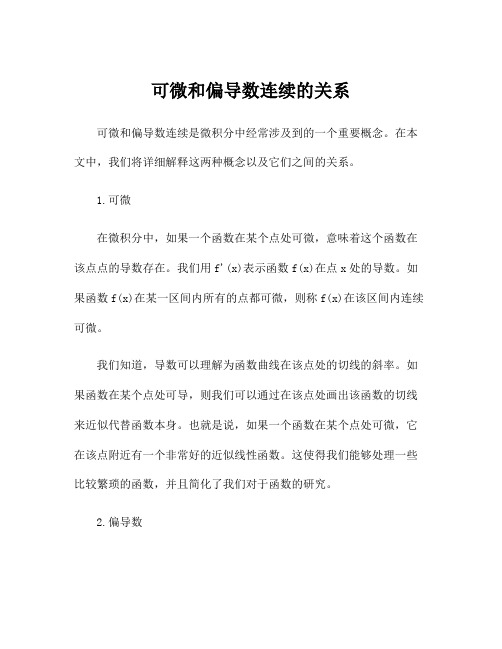 可微和偏导数连续的关系

可微和偏导数连续是微积分中经常涉及到的一个重要概念。在本文中，我们将详细解释这两种概念以及它们之间的关系。

1.可微

在微积分中，如果一个函数在某个点处可微，意味着这个函数在该点点的导数存在。我们用 f'(x)表示函数 f(x)在点 x 处的导数。如果函数 f(x)在某一区间内所有的点都可微，则称 f(x)在该区间内连续可微。

我们知道，导数可以理解为函数曲线在该点处的切线的斜率。如果函数在某个点处可导，则我们可以通过在该点处画出该函数的切线来近似代替函数本身。也就是说，如果一个函数在某个点处可微，它在该点附近有一个非常好的近似线性函数。这使得我们能够处理一些比较繁琐的函数，并且简化了我们对于函数的研究。

2.偏导数